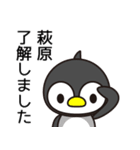 萩原
了解しました